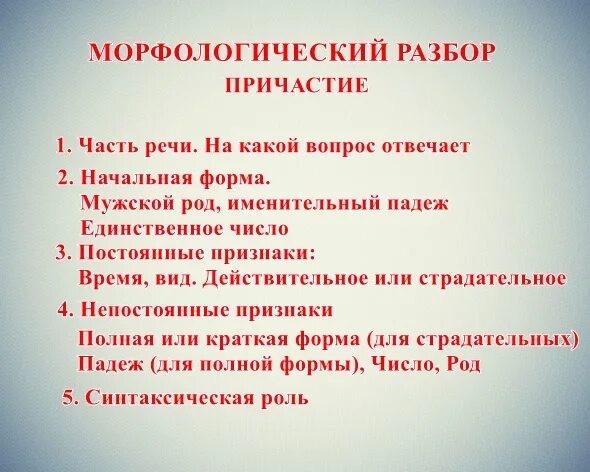 МОРФОЛОГИЧЕСКИЙ РАЗБОР
ПРИЧАСТИЕ

1. Часть речи. На какой вопрос отвечает

2. Начальная форма.
Мужской род, именительный падеж
Единственное число

3. Постоянные признаки:
Время, вид. Действительное или страдательное

4. Непостоянные признаки
Полная или краткая форма (для страдательных)
Падеж (для полной формы), Число, Род

5. Синтаксическая роль